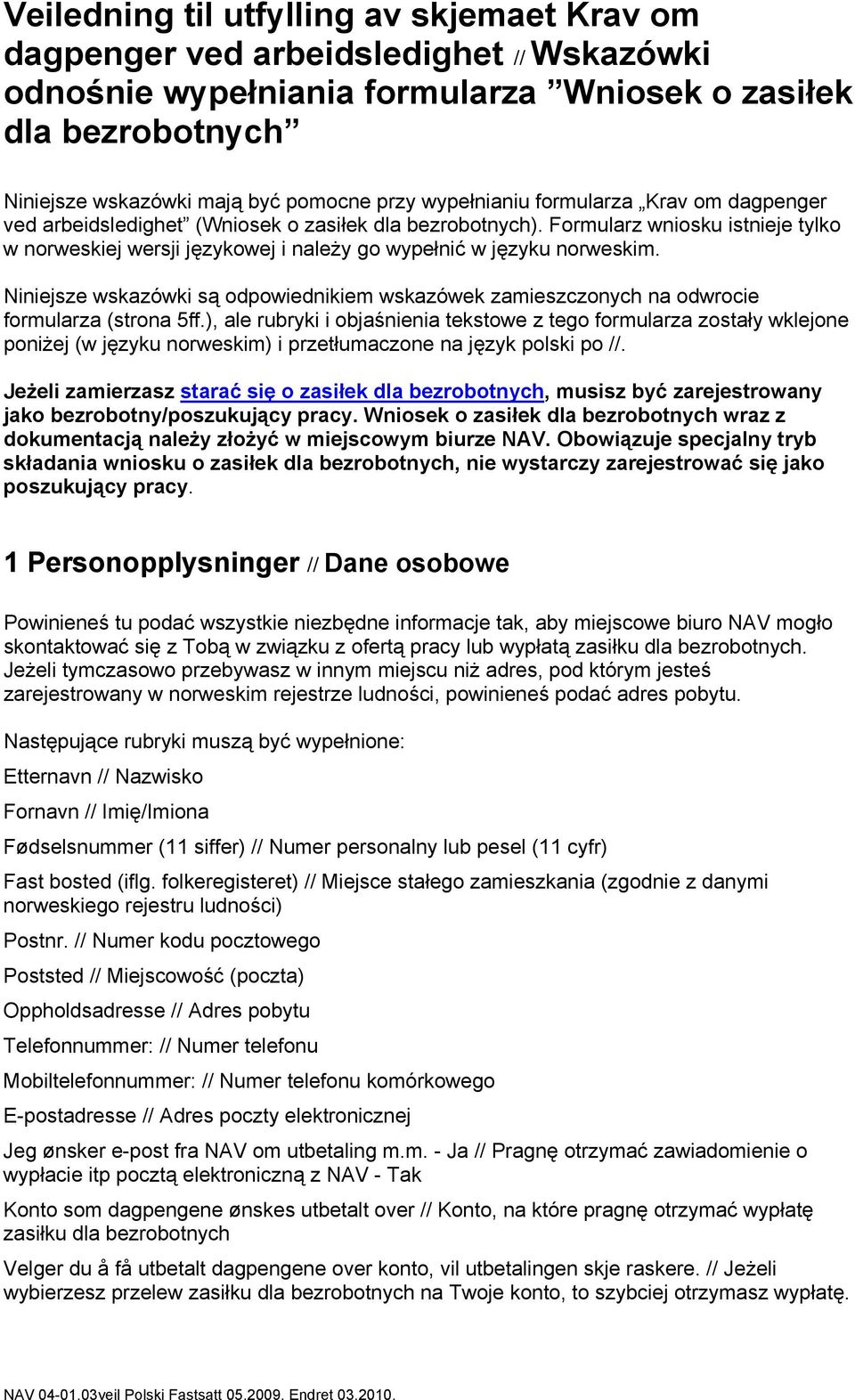 Veiledning til utfylling av skjemaet Krav om dagpenger ved arbeidsledighet // Wskazówki odnośnie wypełniania formularza ”Wniosek o zasiłek dla bezrobotnych”

Niniejsze wskazówki mają być pomocne przy wypełnianiu formularza „Krav om dagpenger ved arbeidsledighet” (Wniosek o zasiłek dla bezrobotnych). Formularz wniosku istnieje tylko w norweskiej wersji językowej i należy go wypełnić w języku norweskim.

Niniejsze wskazówki są odpowiednikiem wskazówek zamieszczonych na odwrocie formularza (strona 5ff.), ale rubryki i objaśnienia tekstowe z tego formularza zostały wklejone poniżej (w języku norweskim) i przetłumaczone na język polski po //.

Jeżeli zamierzasz starać się o zasiłek dla bezrobotnych, musisz być zarejestrowany jako bezrobotny/poszukujący pracy. Wniosek o zasiłek dla bezrobotnych wraz z dokumentacją należy złożyć w miejscowym biurze NAV. Obowiązuje specjalny tryb składania wniosku o zasiłek dla bezrobotnych, nie wystarczy zarejestrować się jako poszukujący pracy.

1 Personopplysninger // Dane osobowe

Powinieneś tu podać wszystkie niezbędne informacje tak, aby miejscowe biuro NAV mogło skontaktować się z Tobą w związku z ofertą pracy lub wypłatą zasiłku dla bezrobotnych. Jeżeli tymczasowo przebywasz w innym miejscu niż adres, pod którym jesteś zarejestrowany w norweskim rejestrze ludności, powinieneś podać adres pobytu.

Następujące rubryki muszą być wypełnione:

Etternavn // Nazwisko

Fornavn // Imię/Imiona

Fødselsnummer (11 siffer) // Numer personalny lub pesel (11 cyfr)

Fast bosted (iflg. folkeregisteret) // Miejsce stałego zamieszkania (zgodnie z danymi norweskiego rejestru ludności)

Postnr. // Numer kodu pocztowego

Poststed // Miejscowość (poczta)

Oppholdsadresse // Adres pobytu

Telefonnummer: // Numer telefonu

Mobiltelefonnummer: // Numer telefonu komórkowego

E-postadresse // Adres poczty elektronicznej

Jeg ønsker e-post fra NAV om utbetaling m.m. - Ja // Pragnę otrzymać zawiadomienie o wypłacie itp pocztą elektroniczną z NAV - Tak

Konto som dagpengene ønskes utbetalt over // Konto, na które pragnę otrzymać wypłatę zasiłku dla bezrobotnych

Velger du å få utbetalt dagpengene over konto, vil utbetalingen skje raskere. // Jeżeli wybierzesz przelew zasiłku dla bezrobotnych na Twoje konto, to szybciej otrzymasz wypłatę.

NAV 04-01.03veil Polski Fastsatt 05.2009. Endret 03.2010.